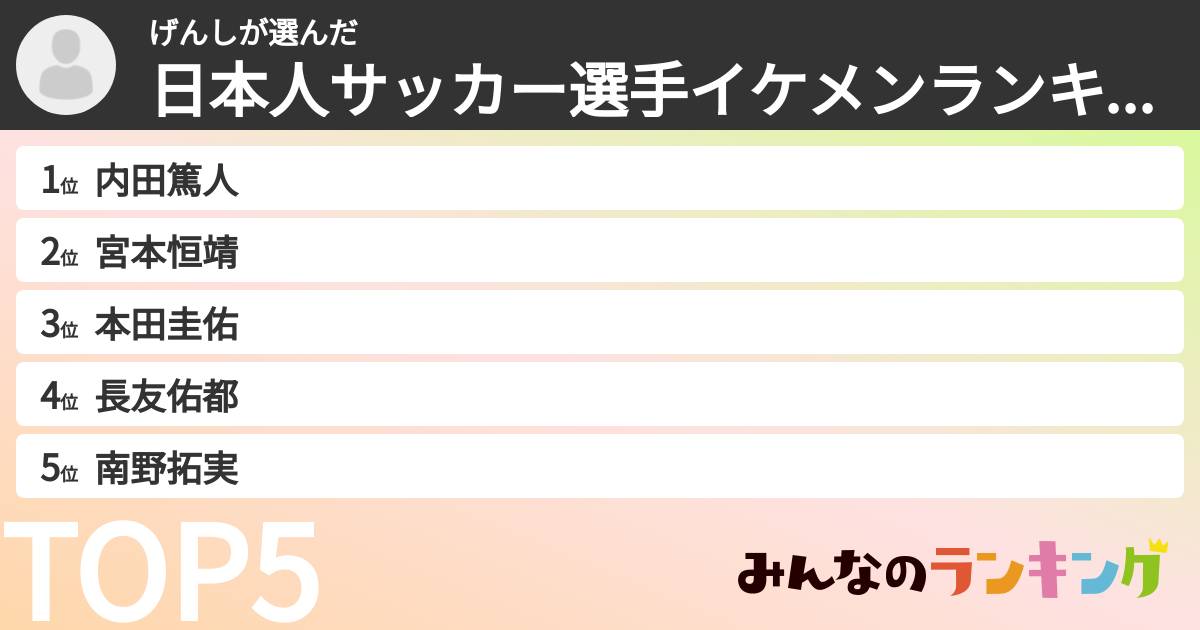 げんしが選んだ
日本人サッカー選手イケメンランキ...

1位 内田篤人
2位 宮本恒靖
3位 本田圭佑
4位 長友佑都
5位 南野拓実

TOP5

みんなのランキング